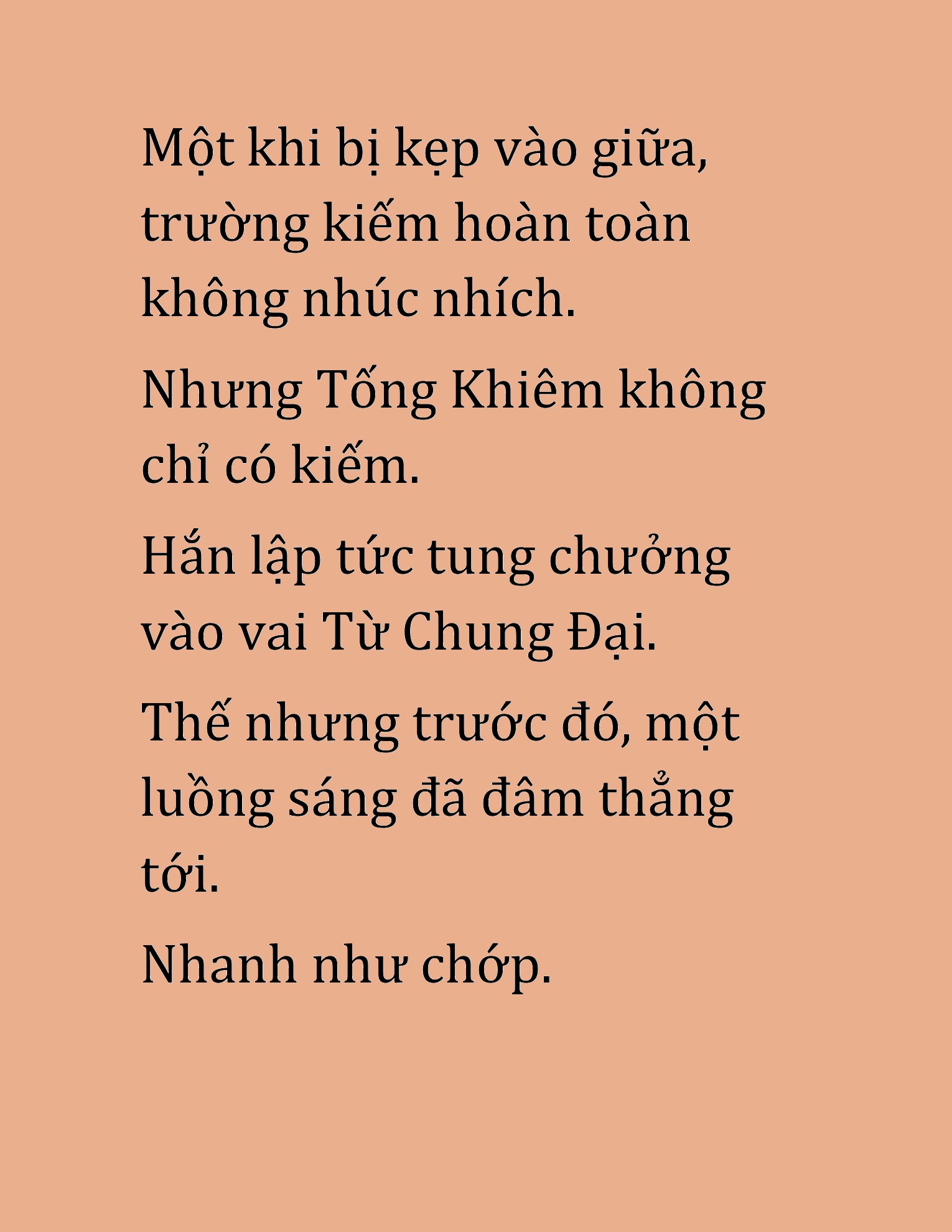 Một khi bị kẹp vào giữa, trường kiếm hoàn toàn không nhúc nhích.

Nhưng Tống Khiêm không chỉ có kiếm.

Hắn lập tức tung chưởng vào vai Từ Chung Đại.

Thế nhưng trước đó, một luồng sáng đã đâm thẳng tới.

Nhanh như chớp.